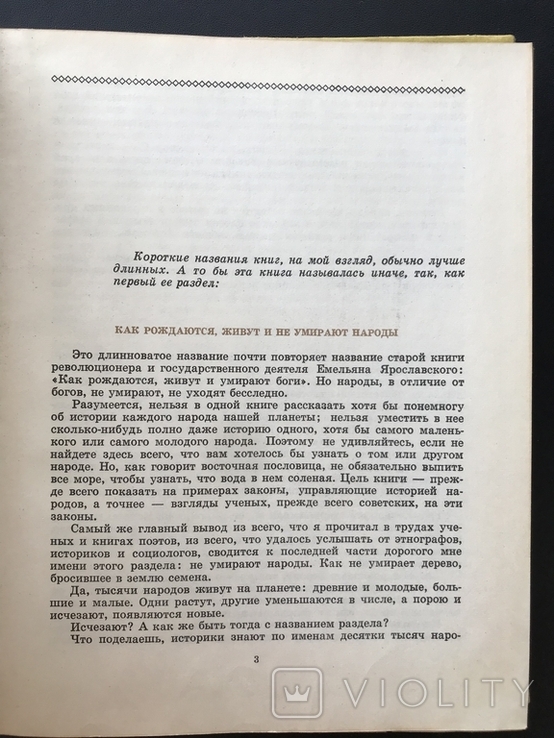 Короткие названия книг, на мой взгляд, обычно лучше длинных. А то бы эта книга называлась иначе, так, как первый ее раздел:

КАК РОЖДАЮТСЯ, ЖИВУТ И НЕ УМИРАЮТ НАРОДЫ

Это длинноватое название почти повторяет название старой книги революционера и государственного деятеля Емельяна Ярославского: «Как рождаются, живут и умирают боги». Но народы, в отличие от богов, не умирают, не уходят бесследно.

Разумеется, нельзя в одной книге рассказать хотя бы понемногу об истории каждого народа нашей планеты; нельзя уместить в нее сколько-нибудь полно даже историю одного, хотя бы самого маленького или самого молодого народа. Поэтому не удивляйтесь, если не найдете здесь всего, что вам хотелось бы узнать о том или другом народе. Но, как говорит восточная пословица, не обязательно выпить все море, чтобы узнать, что вода в нем соленая. Цель книги — прежде всего показать на примерах законы, управляющие историей народов, а точнее — взгляды ученых, прежде всего советских, на эти законы.

Самый же главный вывод из всего, что я прочитал в трудах ученых и книгах поэтов, из всего, что удалось услышать от этнографов, историков и социологов, сводится к последней части дорогого мне имени этого раздела: не умирают народы. Как не умирает дерево, бросившее в землю семена.

Да, тысячи народов живут на планете: древние и молодые, большие и малые. Одни растут, другие уменьшаются в числе, а порою и исчезают, появляются новые.

Исчезают? А как же быть тогда с названием раздела?

Что поделаешь, историки знают по именам десятки тысяч наро-

3

VIOLITY